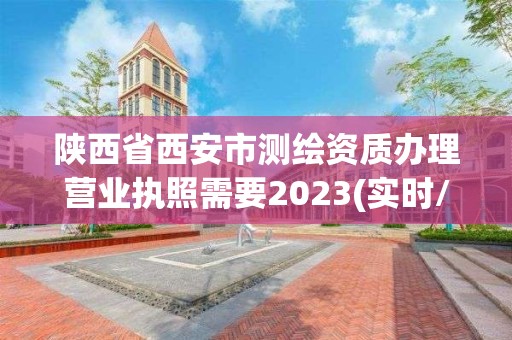 陕西省西安市测绘资质办理营业执照需要2023(实时/